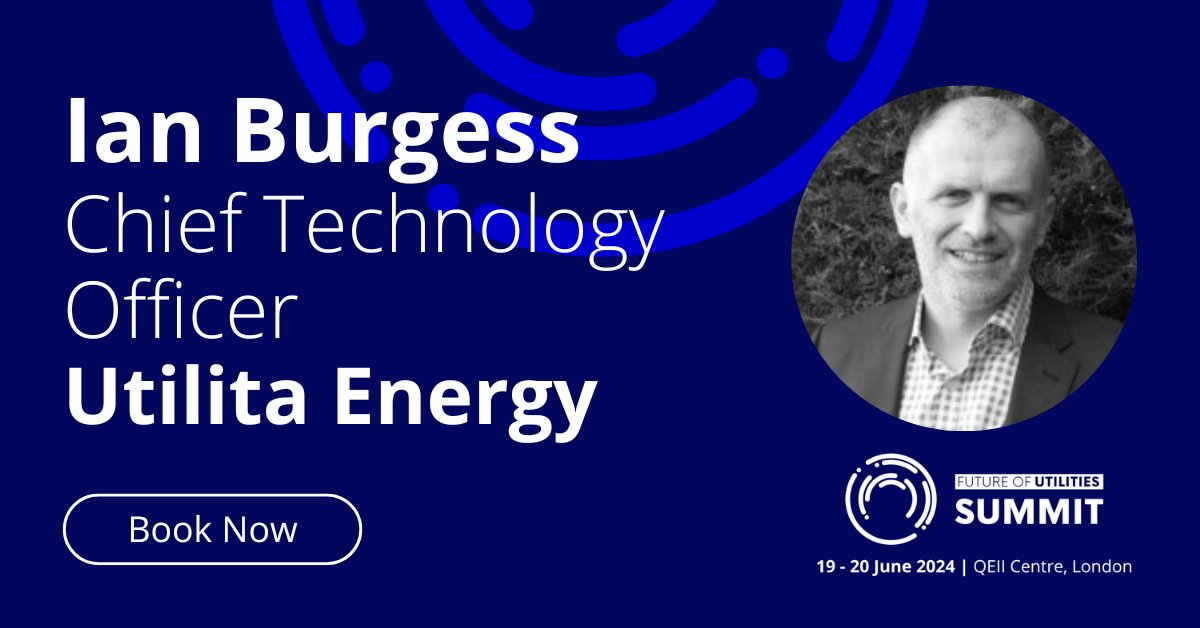 Ian Burgess
Chief Technology Officer
Utilita Energy

Book Now

FUTURE OF UTILITIES
SUMMIT

19 - 20 June 2024 | QEII Centre, London